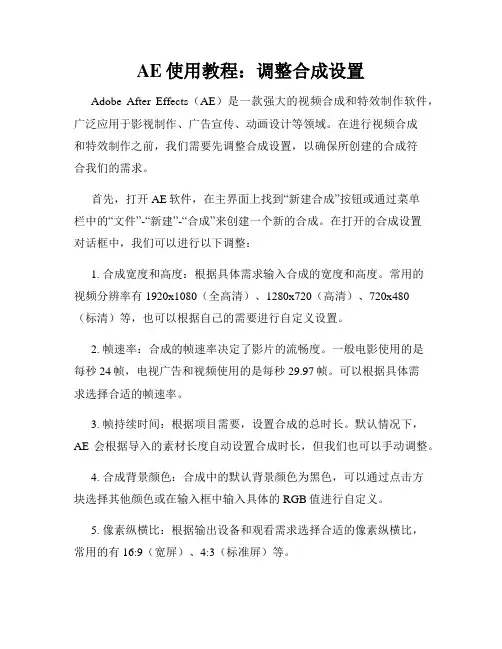 AE 使用教程：调整合成设置

Adobe After Effects（AE）是一款强大的视频合成和特效制作软件，广泛应用于影视制作、广告宣传、动画设计等领域。在进行视频合成和特效制作之前，我们需要先调整合成设置，以确保所创建的合成符合我们的需求。

首先，打开 AE 软件，在主界面上找到“新建合成”按钮或通过菜单栏中的“文件”-“新建”-“合成”来创建一个新的合成。在打开的合成设置对话框中，我们可以进行以下调整：

1. 合成宽度和高度：根据具体需求输入合成的宽度和高度。常用的视频分辨率有 1920x1080（全高清）、1280x720（高清）、720x480（标清）等，也可以根据自己的需要进行自定义设置。

2. 帧速率：合成的帧速率决定了影片的流畅度。一般电影使用的是每秒 24 帧，电视广告和视频使用的是每秒 29.97 帧。可以根据具体需求选择合适的帧速率。

3. 帧持续时间：根据项目需要，设置合成的总时长。默认情况下，AE 会根据导入的素材长度自动设置合成时长，但我们也可以手动调整。

4. 合成背景颜色：合成中的默认背景颜色为黑色，可以通过点击方块选择其他颜色或在输入框中输入具体的 RGB 值进行自定义。

5. 像素纵横比：根据输出设备和观看需求选择合适的像素纵横比，常用的有 16:9（宽屏）、4:3（标准屏）等。